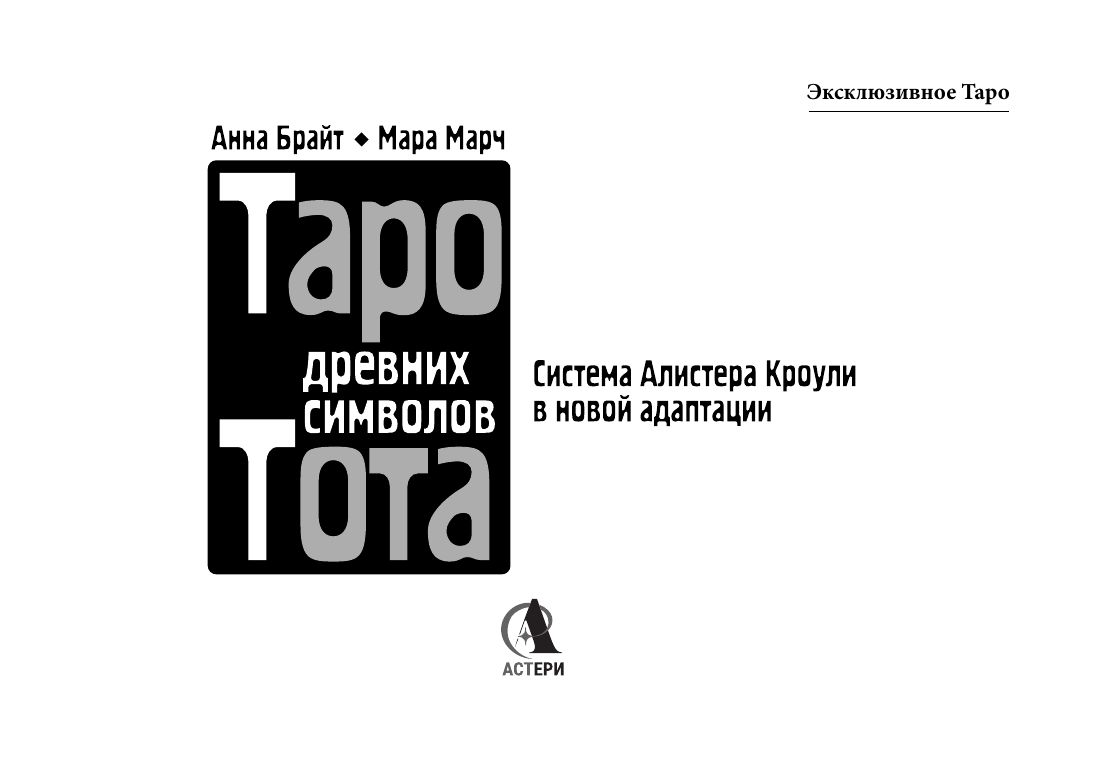 Эксклюзивное Таро

Анна Брайт ◆ Мара Марч

Таро древних символов Тота

Система Алистера Кроули в новой адаптации

АСТЕРИ